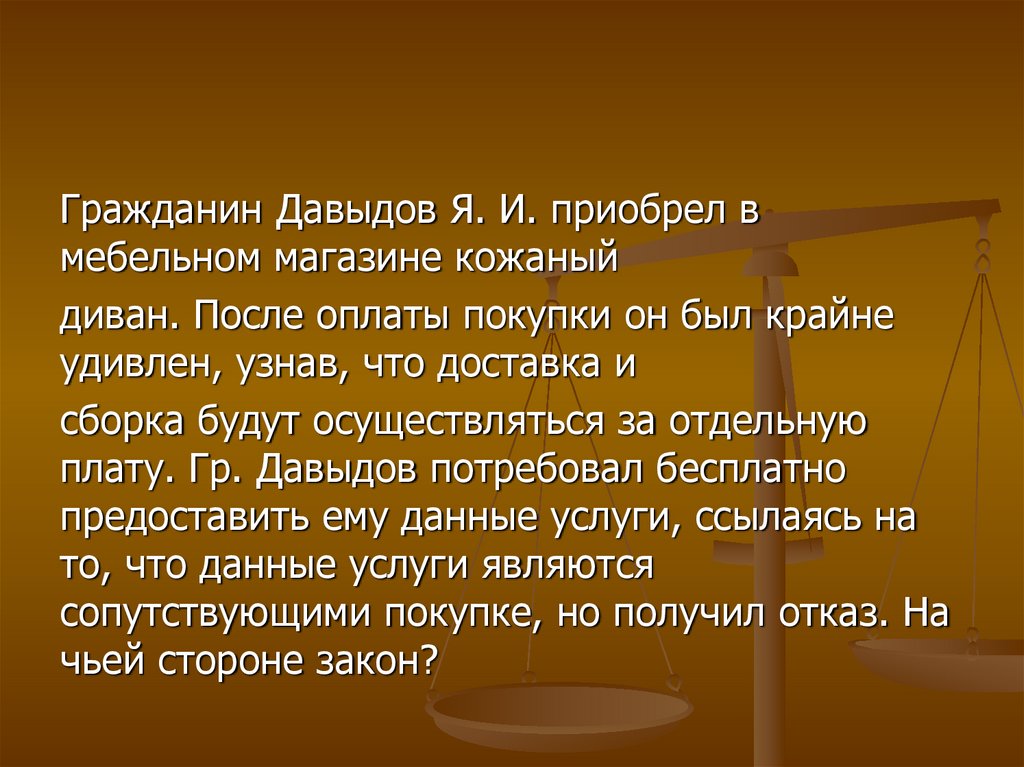 Гражданин Давыдов Я. И. приобрел в мебельном магазине кожаный

диван. После оплаты покупки он был крайне удивлен, узнав, что доставка и

сборка будут осуществляться за отдельную плату. Гр. Давыдов потребовал бесплатно предоставить ему данные услуги, ссылаясь на то, что данные услуги являются сопутствующими покупке, но получил отказ. На чьей стороне закон?